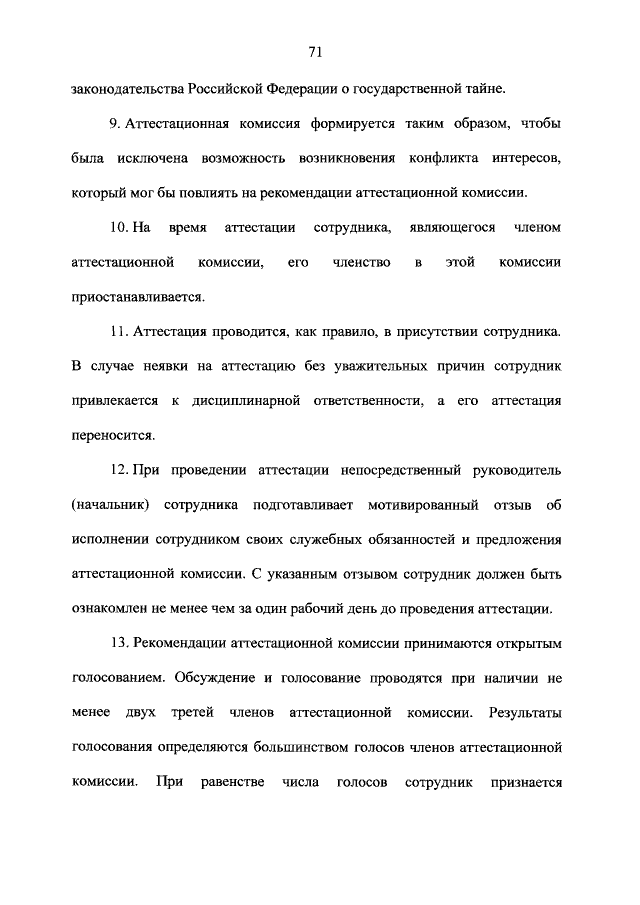 71

законодательства Российской Федерации о государственной тайне.

9. Аттестационная комиссия формируется таким образом, чтобы была исключена возможность возникновения конфликта интересов, который мог бы повлиять на рекомендации аттестационной комиссии.

10. На время аттестации сотрудника, являющегося членом аттестационной комиссии, его членство в этой комиссии приостанавливается.

11. Аттестация проводится, как правило, в присутствии сотрудника. В случае неявки на аттестацию без уважительных причин сотрудник привлекается к дисциплинарной ответственности, а его аттестация переносится.

12. При проведении аттестации непосредственный руководитель (начальник) сотрудника подготавливает мотивированный отзыв об исполнении сотрудником своих служебных обязанностей и предложения аттестационной комиссии. С указанным отзывом сотрудник должен быть ознакомлен не менее чем за один рабочий день до проведения аттестации.

13. Рекомендации аттестационной комиссии принимаются открытым голосованием. Обсуждение и голосование проводятся при наличии не менее двух третей членов аттестационной комиссии. Результаты голосования определяются большинством голосов членов аттестационной комиссии. При равенстве числа голосов сотрудник признается